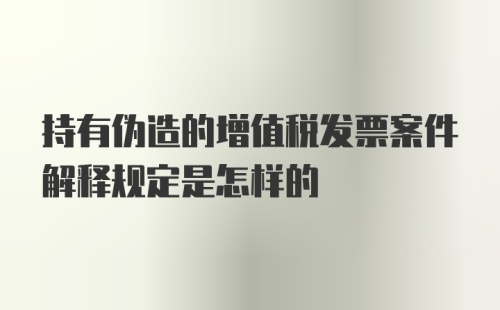 持有伪造的增值税发票案件解释规定是怎样的